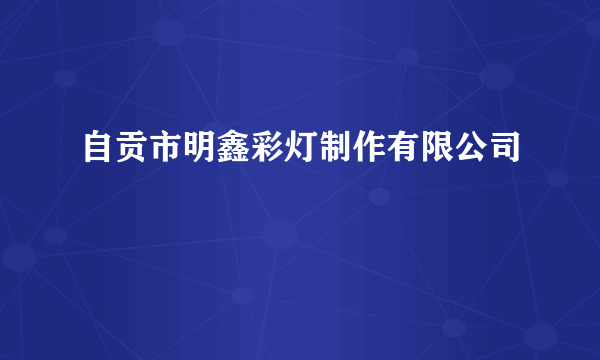 自贡市明鑫彩灯制作有限公司